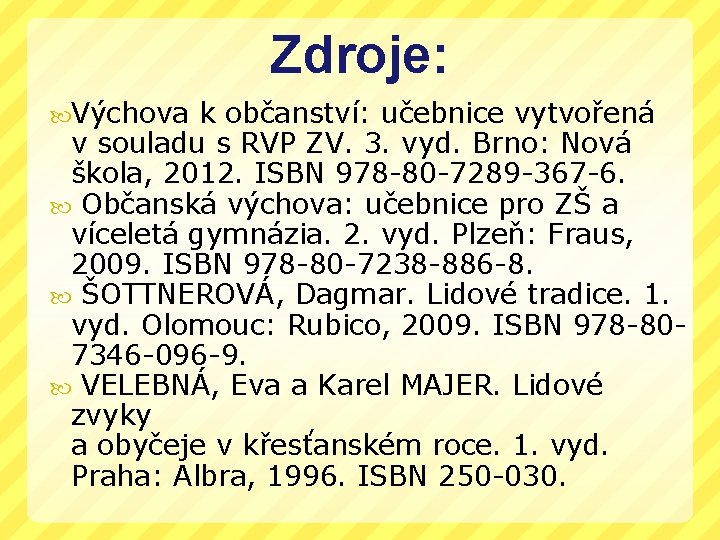 Zdroje:

Výchova k občanství: učebnice vytvořená v souladu s RVP ZV. 3. vyd. Brno: Nová škola, 2012. ISBN 978-80-7289-367-6.

Občanská výchova: učebnice pro ZŠ a víceletá gymnázia. 2. vyd. Plzeň: Fraus, 2009. ISBN 978-80-7238-886-8.

ŠOTTNEROVÁ, Dagmar. Lidové tradice. 1. vyd. Olomouc: Rubico, 2009. ISBN 978-80-7346-096-9.

VELEBNÁ, Eva a Karel MAJER. Lidové zvyky
a obyčeje v křesťanském roce. 1. vyd. Praha: Albra, 1996. ISBN 250-030.